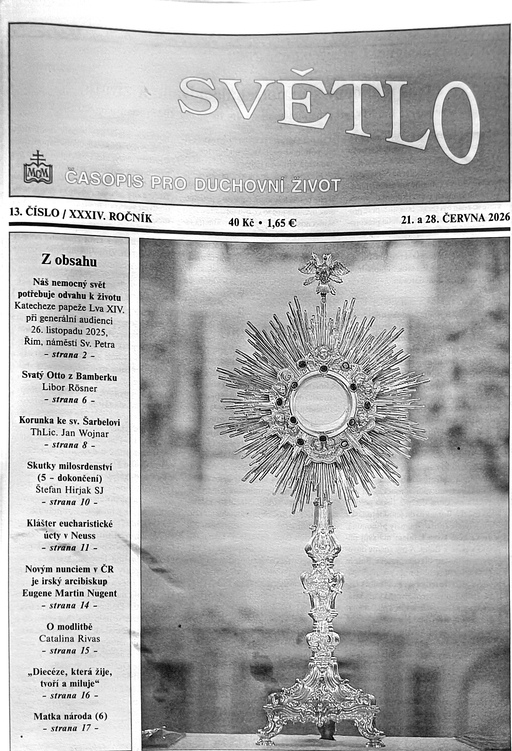 SVĚTLO

ČASOPIS PRO DUCHOVNÍ ŽIVOT

13. ČÍSLO / XXXIV. ROČNÍK

40 Kč • 1,65 €

21. a 28. ČERVNA 2026

Z obsahu

Náš nemocný svět potřebuje odvahu k životu
Katecheze papeže Lva XIV. při generální audienci 26. listopadu 2025, Řím, náměstí Sv. Petra
- strana 2 -

Svatý Otto z Bamberku
Libor Rösner
- strana 6 -

Korunka ke sv. Šarbelovi
ThLic. Jan Wojnar
- strana 8 -

Skutky milosrdenství (5 - dokončení)
Štefan Hirjak SJ
- strana 10 -

Klášter eucharistické úcty v Neuss
- strana 11 -

Novým nunciem v ČR je irský arcibiskup Eugene Martin Nugent
- strana 14 -

O modlitbě
Catalina Rivas
- strana 15 -

„Diecéze, která žije, tvoří a miluje“
- strana 16 -

Matka národa (6)
- strana 17 -